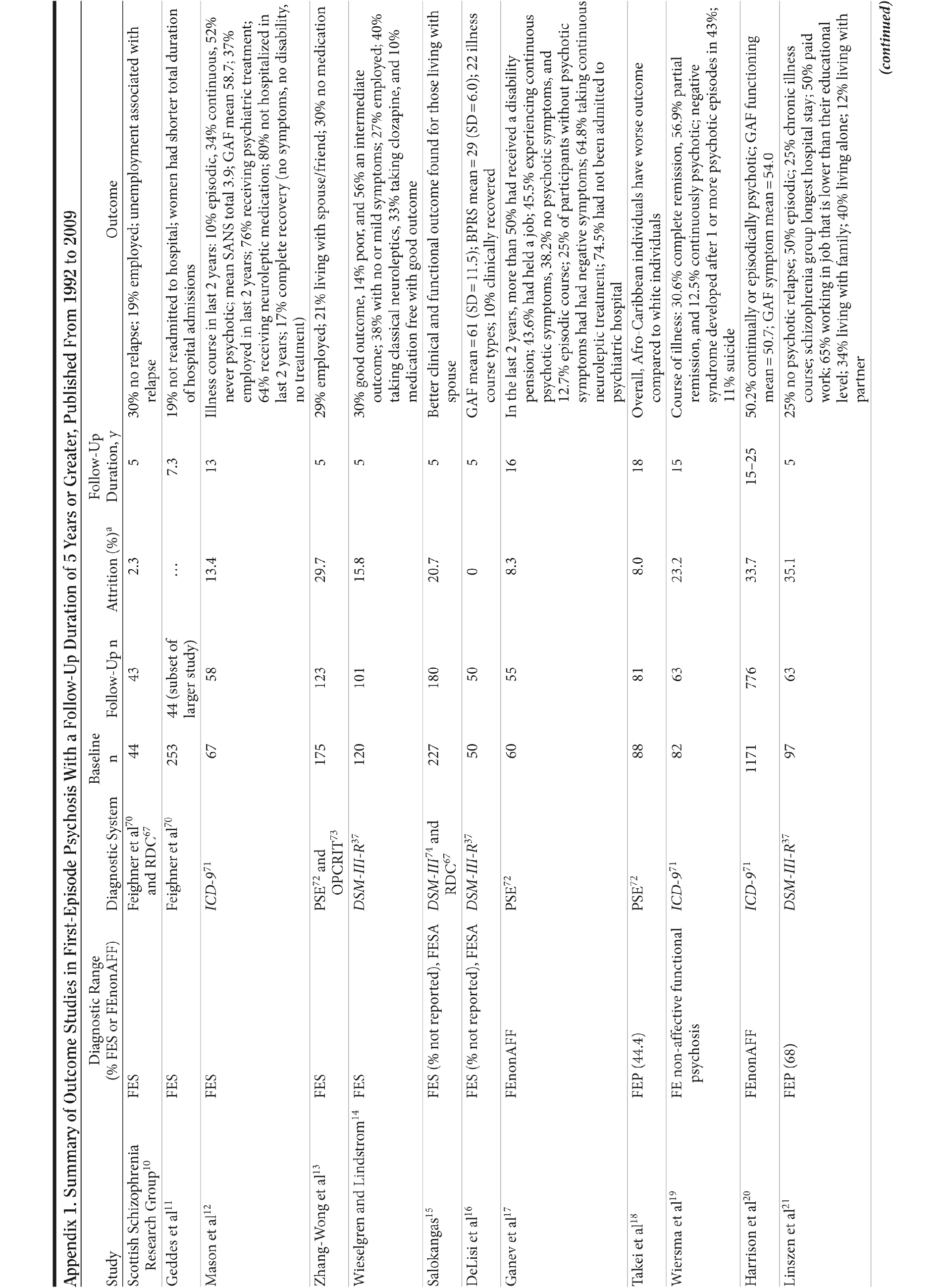 Appendix 1. Summary of Outcome Studies in First-Episode Psychosis With a Follow-Up Duration of 5 Years or Greater, Published From 1992 to 2009

| Study | Diagnostic Range (% FES or FEnonAFF) | Diagnostic System | Baseline n | Follow-Up n | Attrition (%)$^a$ | Follow-Up Duration, y | Outcome |
|---|---|---|---|---|---|---|---|
| Scottish Schizophrenia Research Group$^{10}$ | FES | Feighner et al$^{70}$ and RDC$^{67}$ | 44 | 43 | 2.3 | 5 | 30% no relapse; 19% employed; unemployment associated with relapse |
| Geddes et al$^{11}$ | FES | Feighner et al$^{70}$ | 253 | 44 (subset of larger study) | ... | 7.3 | 19% not readmitted to hospital; women had shorter total duration of hospital admissions |
| Mason et al$^{12}$ | FES | ICD-9$^{71}$ | 67 | 58 | 13.4 | 13 | Illness course in last 2 years: 10% episodic, 34% continuous, 52% never psychotic; mean SANS total 3.9; GAF mean 58.7; 37% employed in last 2 years; 76% receiving psychiatric treatment; 64% receiving neuroleptic medication; 80% not hospitalized in last 2 years; 17% complete recovery (no symptoms, no disability, no treatment) |
| Zhang-Wong et al$^{13}$ | FES | PSE$^{72}$ and OPCRIT$^{73}$ | 175 | 123 | 29.7 | 5 | 29% employed; 21% living with spouse/friend; 30% no medication |
| Wieselgren and Lindstrom$^{14}$ | FES | DSM-III-R$^{37}$ | 120 | 101 | 15.8 | 5 | 30% good outcome, 14% poor, and 56% an intermediate outcome; 38% with no or mild symptoms; 27% employed; 40% taking classical neuroleptics, 33% taking clozapine, and 10% medication free with good outcome |
| Salokangas$^{15}$ | FES (% not reported), FESA | DSM-III$^{74}$ and RDC$^{67}$ | 227 | 180 | 20.7 | 5 | Better clinical and functional outcome found for those living with spouse |
| DeLisi et al$^{16}$ | FES (% not reported), FESA | DSM-III-R$^{37}$ | 50 | 50 | 0 | 5 | GAF mean = 61 (SD = 11.5); BPRS mean = 29 (SD = 6.0); 22 illness course types; 10% clinically recovered |
| Ganev et al$^{17}$ | FEnonAFF | PSE$^{72}$ | 60 | 55 | 8.3 | 16 | In the last 2 years, more than 50% had received a disability pension; 43.6% had held a job; 45.5% experiencing continuous psychotic symptoms, 38.2% no psychotic symptoms, and 12.7% episodic course; 25% of participants without psychotic symptoms had had negative symptoms; 64.8% taking continuous neuroleptic treatment; 74.5% had not been admitted to psychiatric hospital |
| Takei et al$^{18}$ | FEP (44.4) | PSE$^{72}$ | 88 | 81 | 8.0 | 18 | Overall, Afro-Caribbean individuals have worse outcome compared to white individuals |
| Wiersma et al$^{19}$ | FE non-affective functional psychosis | ICD-9$^{71}$ | 82 | 63 | 23.2 | 15 | Course of illness: 30.6% complete remission, 56.9% partial remission, and 12.5% continuously psychotic; negative syndrome developed after 1 or more psychotic episodes in 43%; 11% suicide |
| Harrison et al$^{20}$ | FEnonAFF | ICD-9$^{71}$ | 1171 | 776 | 33.7 | 15–25 | 50.2% continually or episodically psychotic; GAF functioning mean = 50.7; GAF symptom mean = 54.0 |
| Linszen et al$^{21}$ | FEP (68) | DSM-III-R$^{37}$ | 97 | 63 | 35.1 | 5 | 25% no psychotic relapse; 50% episodic; 25% chronic illness course; schizophrenia group longest hospital stay; 50% paid work; 65% working in job that is lower than their educational level; 34% living with family; 40% living alone; 12% living with partner |

(continued)